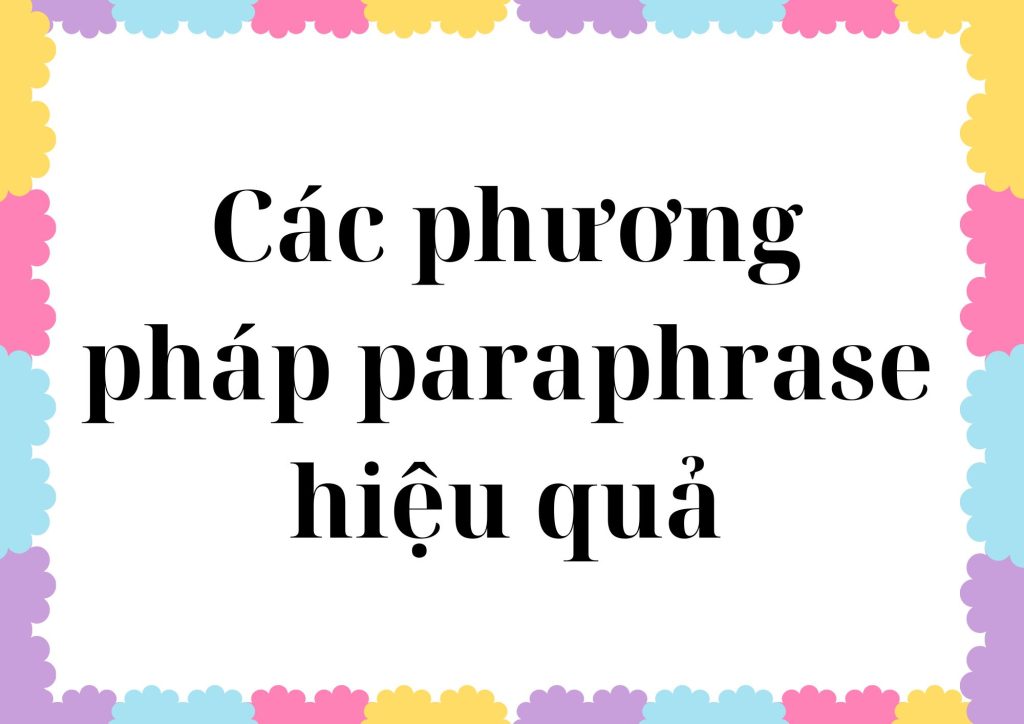 Các phương pháp paraphrase hiệu quả